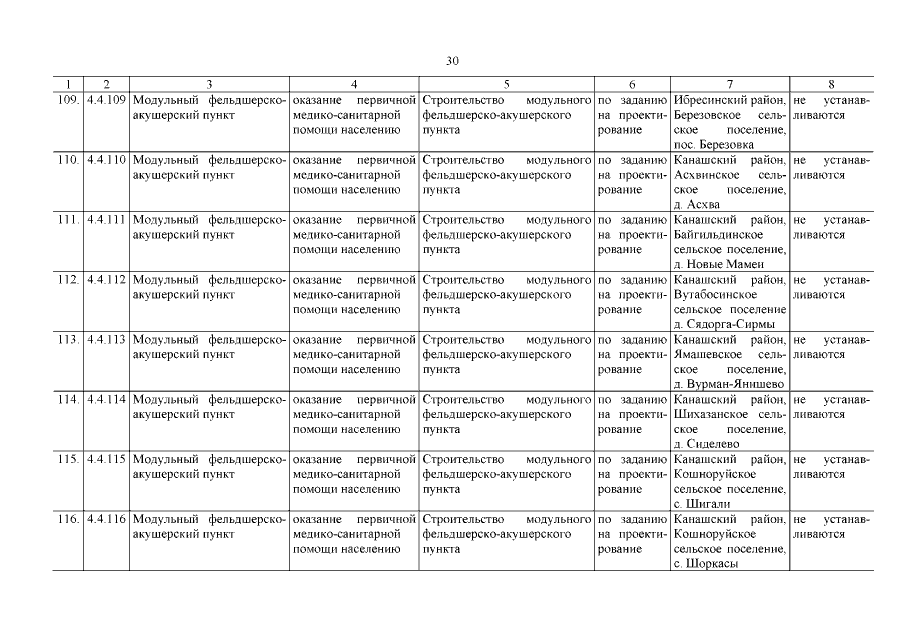 30

| 1 | 2 | 3 | 4 | 5 | 6 | 7 | 8 |
|---|---|---|---|---|---|---|---|
| 109. | 4.4.109 | Модульный фельдшерско-акушерский пункт | оказание первичной медико-санитарной помощи населению | Строительство модульного фельдшерско-акушерского пункта | по заданию на проектирование | Ибресинский район, Березовское сельское поселение, пос. Березовка | не устанавливаются |
| 110. | 4.4.110 | Модульный фельдшерско-акушерский пункт | оказание первичной медико-санитарной помощи населению | Строительство модульного фельдшерско-акушерского пункта | по заданию на проектирование | Канашский район, Асхвинское сельское поселение, д. Асхва | не устанавливаются |
| 111. | 4.4.111 | Модульный фельдшерско-акушерский пункт | оказание первичной медико-санитарной помощи населению | Строительство модульного фельдшерско-акушерского пункта | по заданию на проектирование | Канашский район, Байгильдинское сельское поселение, д. Новые Мамеи | не устанавливаются |
| 112. | 4.4.112 | Модульный фельдшерско-акушерский пункт | оказание первичной медико-санитарной помощи населению | Строительство модульного фельдшерско-акушерского пункта | по заданию на проектирование | Канашский район, Вутабосинское сельское поселение д. Сядорга-Сирмы | не устанавливаются |
| 113. | 4.4.113 | Модульный фельдшерско-акушерский пункт | оказание первичной медико-санитарной помощи населению | Строительство модульного фельдшерско-акушерского пункта | по заданию на проектирование | Канашский район, Ямашевское сельское поселение, д. Вурман-Янишево | не устанавливаются |
| 114. | 4.4.114 | Модульный фельдшерско-акушерский пункт | оказание первичной медико-санитарной помощи населению | Строительство модульного фельдшерско-акушерского пункта | по заданию на проектирование | Канашский район, Шихазанское сельское поселение, д. Сиделево | не устанавливаются |
| 115. | 4.4.115 | Модульный фельдшерско-акушерский пункт | оказание первичной медико-санитарной помощи населению | Строительство модульного фельдшерско-акушерского пункта | по заданию на проектирование | Канашский район, Кошноруйское сельское поселение, с. Шигали | не устанавливаются |
| 116. | 4.4.116 | Модульный фельдшерско-акушерский пункт | оказание первичной медико-санитарной помощи населению | Строительство модульного фельдшерско-акушерского пункта | по заданию на проектирование | Канашский район, Кошноруйское сельское поселение, с. Шоркасы | не устанавливаются |